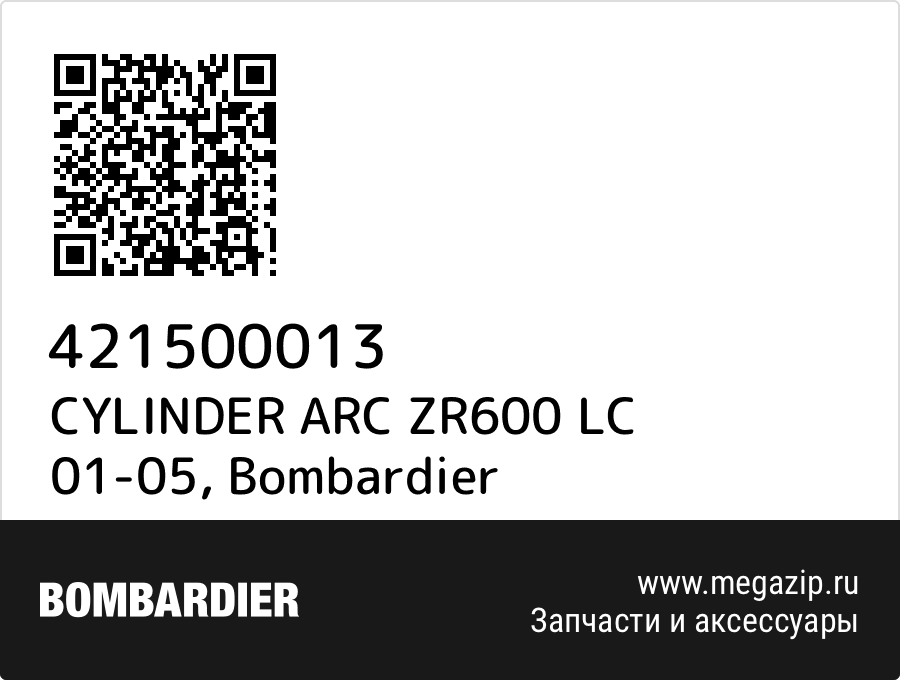 421500013
CYLINDER ARC ZR600 LC 01-05, Bombardier

BOMBARDIER

www.megazip.ru
Запчасти и аксессуары